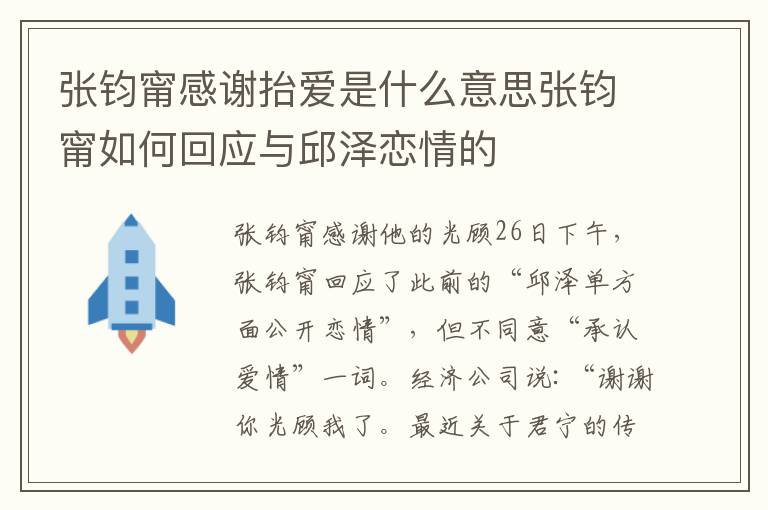 张钧甯感谢抬爱是什么意思张钧甯如何回应与邱泽恋情的

张钧甯感谢他的光顾26日下午，张钧甯回应了此前的“邱泽单方面公开恋情”，但不同意“承认爱情”一词。经济公司说：“谢谢你光顾我了。最近关于君宁的传